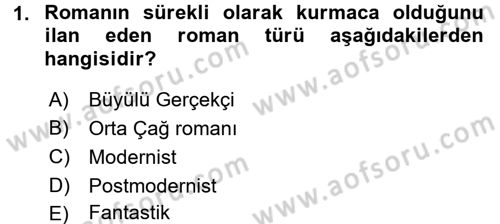 1. Romanın sürekli olarak kurmaca olduğunu ilan eden roman türü aşağıdakilerden hangisidir?

A) Büyülü Gerçekçi
B) Orta Çağ romanı
C) Modernist
D) Postmodernist
E) Fantastik

www.aofsoru.com
www.aofsoru.com
www.aofsoru.com
www.aofsoru.com